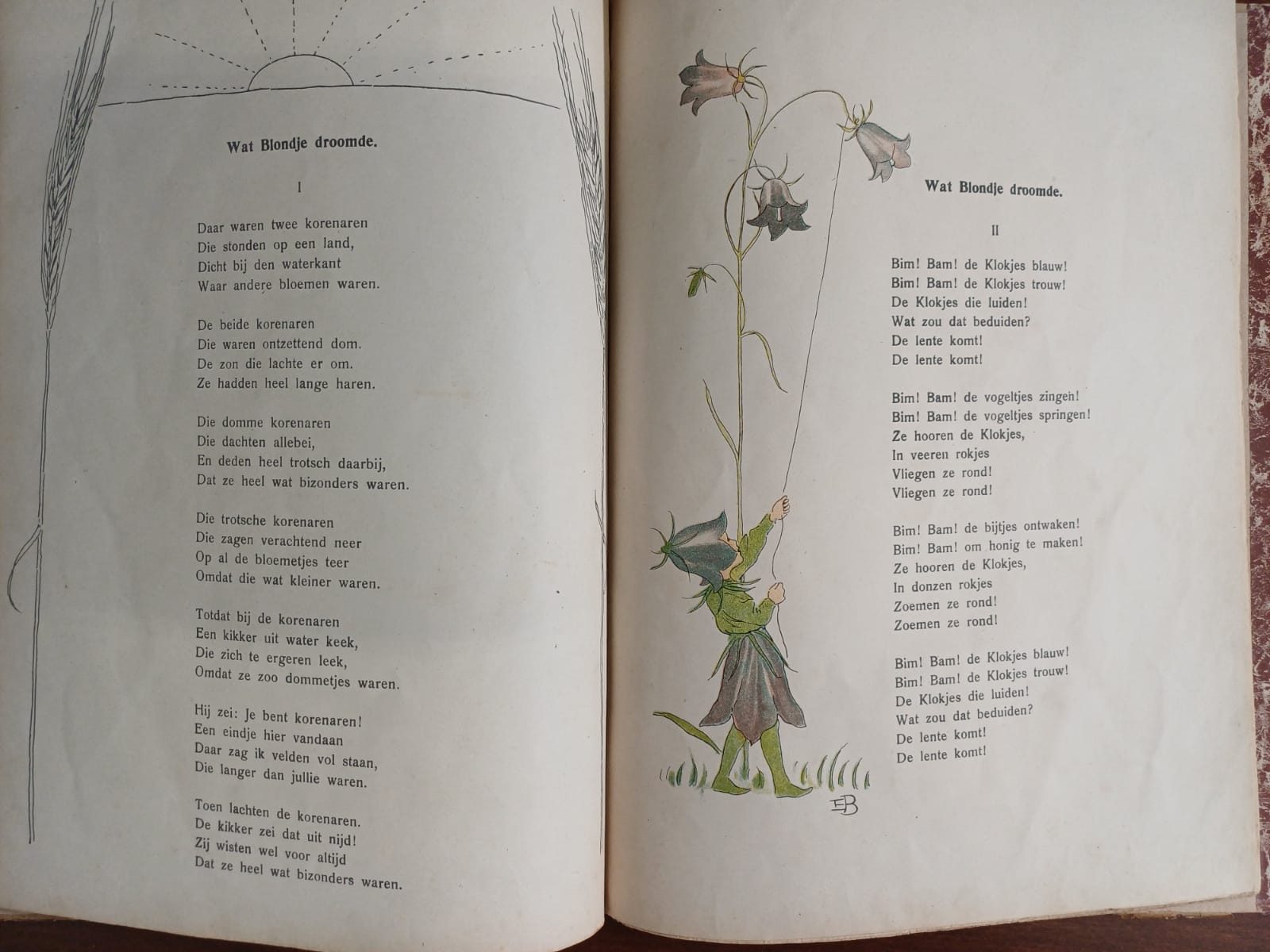 Wat Blondje droomde.

I

Daar waren twee korenaren
Die stonden op een land,
Dicht bij den waterkant
Waar andere bloemen waren.

De beide korenaren
Die waren ontzettend dom.
De zon die lachte er om.
Ze hadden heel lange haren.

Die domme korenaren
Die dachten allebei,
En deden heel trotsch daarbij,
Dat ze heel wat bizonders waren.

Die trotsche korenaren
Die zagen verachtend neer
Op al de bloemetjes teer
Omdat die wat kleiner waren.

Totdat bij de korenaren
Een kikker uit water keek,
Die zich te ergeren leek,
Omdat ze zoo dommetjes waren.

Hij zei: Je bent korenaren!
Een eindje hier vandaan
Daar zag ik velden vol staan,
Die langer dan jullie waren.

Toen lachten de korenaren.
De kikker zei dat uit nijd!
Zij wisten wel voor altijd
Dat ze heel wat bizonders waren.

Wat Blondje droomde.

II

Bim! Bam! de Klokjes blauw!
Bim! Bam! de Klokjes trouw!
De Klokjes die luiden!
Wat zou dat beduiden?
De lente komt!
De lente komt!

Bim! Bam! de vogeltjes zingen!
Bim! Bam! de vogeltjes springen!
Ze hooren de Klokjes,
In veeren rokjes
Vliegen ze rond!
Vliegen ze rond!

Bim! Bam! de bijtjes ontwaken!
Bim! Bam! om honig te maken!
Ze hooren de Klokjes,
In donzen rokjes
Zoemen ze rond!
Zoemen ze rond!

Bim! Bam! de Klokjes blauw!
Bim! Bam! de Klokjes trouw!
De Klokjes die luiden!
Wat zou dat beduiden?
De lente komt!
De lente komt!

EB